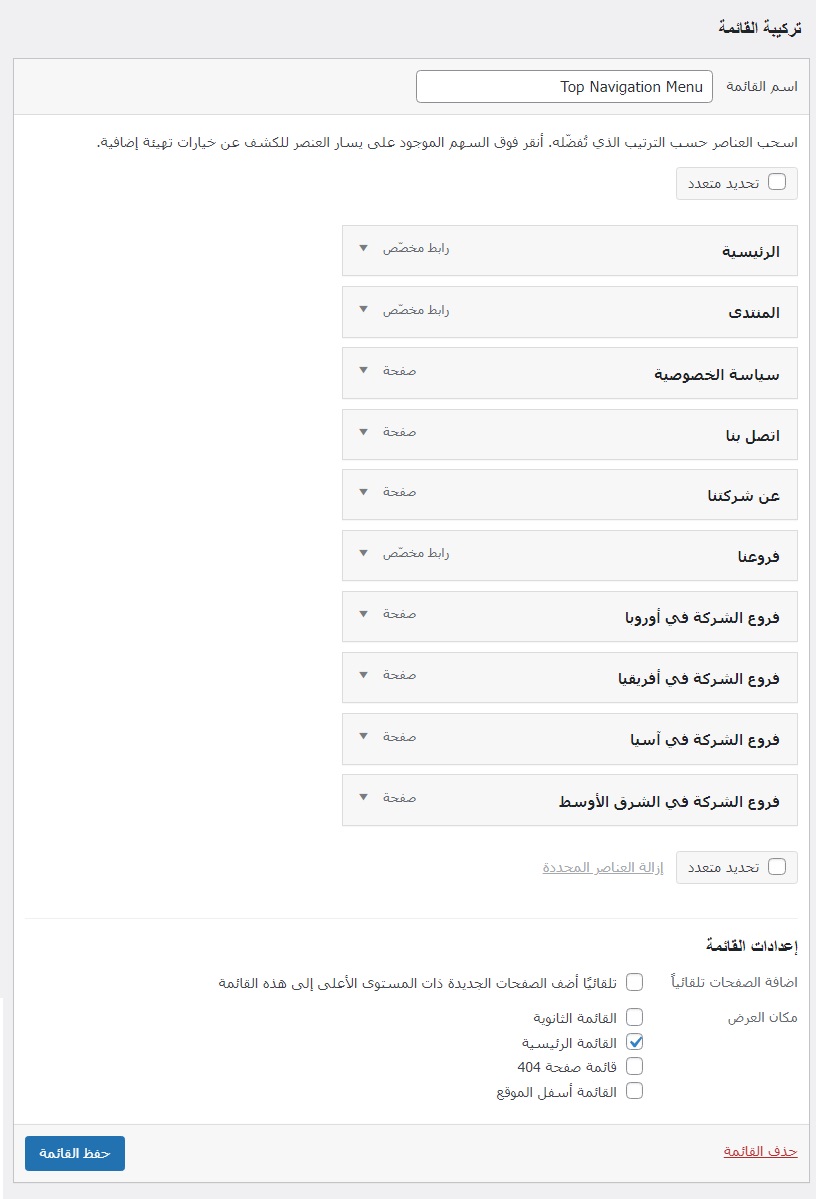 تركيبة القائمة

اسم القائمة Top Navigation Menu

اسحب العناصر حسب الترتيب الذي تُفضّله. أنقر فوق السهم الموجود على يسار العنصر للكشف عن خيارات تهيئة إضافية.

تحديد متعدد

الرئيسية رابط مخصّص
المنتدى رابط مخصّص
سياسة الخصوصية صفحة
اتصل بنا صفحة
عن شركتنا صفحة
فروعنا رابط مخصّص
فروع الشركة في أوروبا صفحة
فروع الشركة في أفريقيا صفحة
فروع الشركة في آسيا صفحة
فروع الشركة في الشرق الأوسط صفحة

تحديد متعدد إزالة العناصر المحددة

إعدادات القائمة

اضافة الصفحات تلقائياً تلقائيًا أضف الصفحات الجديدة ذات المستوى الأعلى إلى هذه القائمة

مكان العرض
القائمة الثانوية
القائمة الرئيسية
قائمة صفحة 404
القائمة أسفل الموقع

حذف القائمة
حفظ القائمة